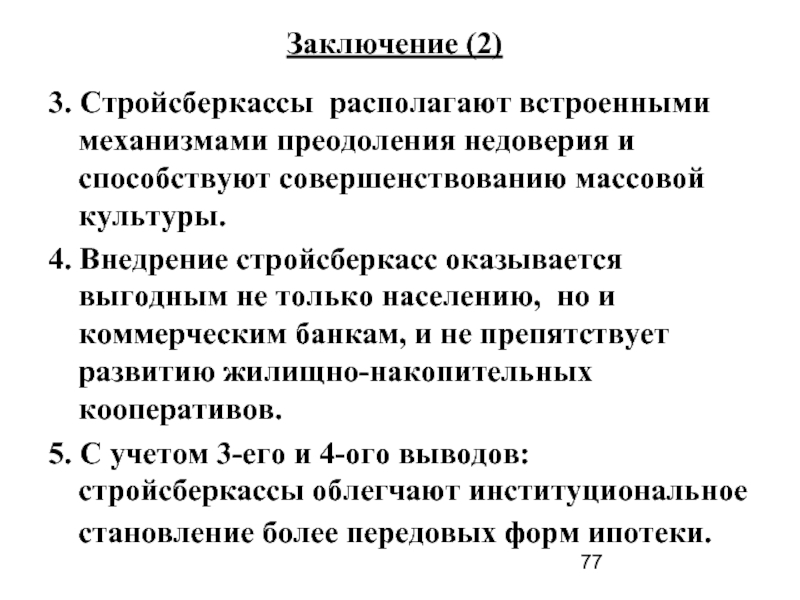 Заключение (2)

3. Стройсберкассы располагают встроенными механизмами преодоления недоверия и способствуют совершенствованию массовой культуры.

4. Внедрение стройсберкасс оказывается выгодным не только населению, но и коммерческим банкам, и не препятствует развитию жилищно-накопительных кооперативов.

5. С учетом 3-его и 4-ого выводов: стройсберкассы облегчают институциональное становление более передовых форм ипотеки.

77